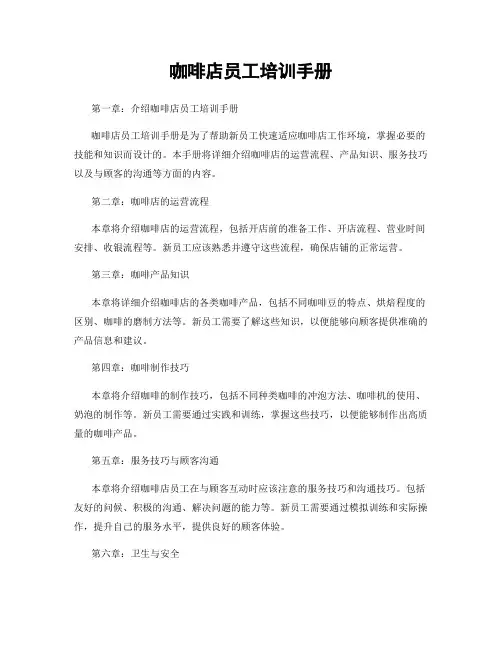 咖啡店员工培训手册

第一章：介绍咖啡店员工培训手册

咖啡店员工培训手册是为了帮助新员工快速适应咖啡店工作环境，掌握必要的技能和知识而设计的。本手册将详细介绍咖啡店的运营流程、产品知识、服务技巧以及与顾客的沟通等方面的内容。

第二章：咖啡店的运营流程

本章将介绍咖啡店的运营流程，包括开店前的准备工作、开店流程、营业时间安排、收银流程等。新员工应该熟悉并遵守这些流程，确保店铺的正常运营。

第三章：咖啡产品知识

本章将详细介绍咖啡店的各类咖啡产品，包括不同咖啡豆的特点、烘焙程度的区别、咖啡的磨制方法等。新员工需要了解这些知识，以便能够向顾客提供准确的产品信息和建议。

第四章：咖啡制作技巧

本章将介绍咖啡的制作技巧，包括不同种类咖啡的冲泡方法、咖啡机的使用、奶泡的制作等。新员工需要通过实践和训练，掌握这些技巧，以便能够制作出高质量的咖啡产品。

第五章：服务技巧与顾客沟通

本章将介绍咖啡店员工在与顾客互动时应该注意的服务技巧和沟通技巧。包括友好的问候、积极的沟通、解决问题的能力等。新员工需要通过模拟训练和实际操作，提升自己的服务水平，提供良好的顾客体验。

第六章：卫生与安全